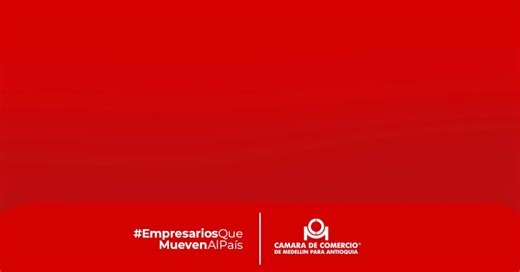 #EmpresariosQue
MuevenAlPaís

CAMARA DE COMERCIO®
DE MEDELLIN PARA ANTIOQUIA